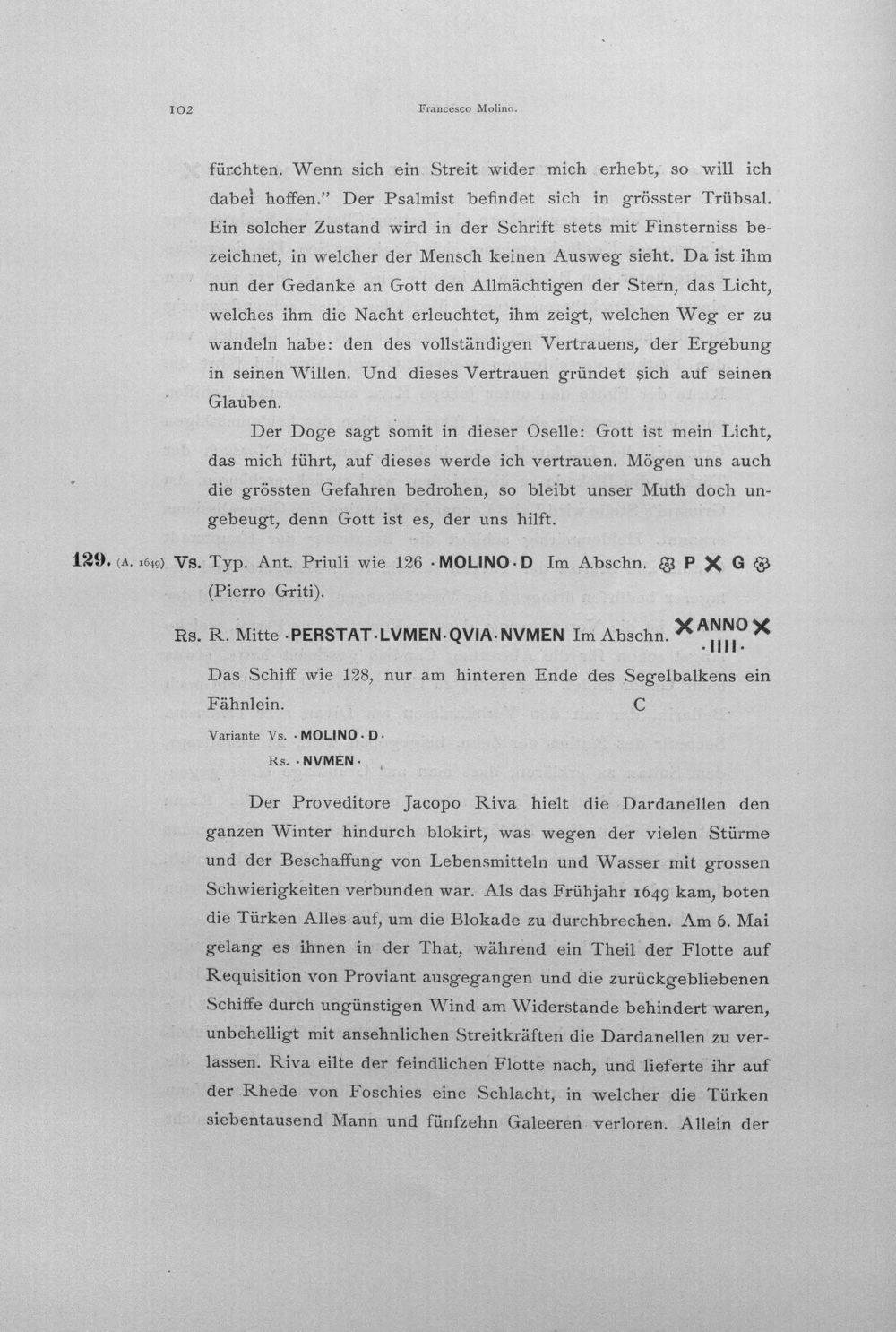 102 Francesco Molino.

fürchten. Wenn sich ein Streit wider mich erhebt, so will ich dabei hoffen." Der Psalmist befindet sich in grösster Trübsal. Ein solcher Zustand wird in der Schrift stets mit Finsterniss bezeichnet, in welcher der Mensch keinen Ausweg sieht. Da ist ihm nun der Gedanke an Gott den Allmächtigen der Stern, das Licht, welches ihm die Nacht erleuchtet, ihm zeigt, welchen Weg er zu wandeln habe: den des vollständigen Vertrauens, der Ergebung in seinen Willen. Und dieses Vertrauen gründet sich auf seinen Glauben.

Der Doge sagt somit in dieser Oselle: Gott ist mein Licht, das mich führt, auf dieses werde ich vertrauen. Mögen uns auch die grössten Gefahren bedrohen, so bleibt unser Muth doch ungebeugt, denn Gott ist es, der uns hilft.

129. (A. 1649) Vs. Typ. Ant. Priuli wie 126 ·MOLINO·D Im Abschn. ❀ P ✕ G ❀ (Pierro Griti).

Rs. R. Mitte ·PERSTAT·LVMEN·QVIA·NVMEN Im Abschn. ✕ANNO✕ ·IIII·

Das Schiff wie 128, nur am hinteren Ende des Segelbalkens ein Fähnlein. C

Variante Vs. ·MOLINO·D·
Rs. ·NVMEN·

Der Proveditore Jacopo Riva hielt die Dardanellen den ganzen Winter hindurch blokirt, was wegen der vielen Stürme und der Beschaffung von Lebensmitteln und Wasser mit grossen Schwierigkeiten verbunden war. Als das Frühjahr 1649 kam, boten die Türken Alles auf, um die Blokade zu durchbrechen. Am 6. Mai gelang es ihnen in der That, während ein Theil der Flotte auf Requisition von Proviant ausgegangen und die zurückgebliebenen Schiffe durch ungünstigen Wind am Widerstande behindert waren, unbehelligt mit ansehnlichen Streitkräften die Dardanellen zu verlassen. Riva eilte der feindlichen Flotte nach, und lieferte ihr auf der Rhede von Foschies eine Schlacht, in welcher die Türken siebentausend Mann und fünfzehn Galeeren verloren. Allein der